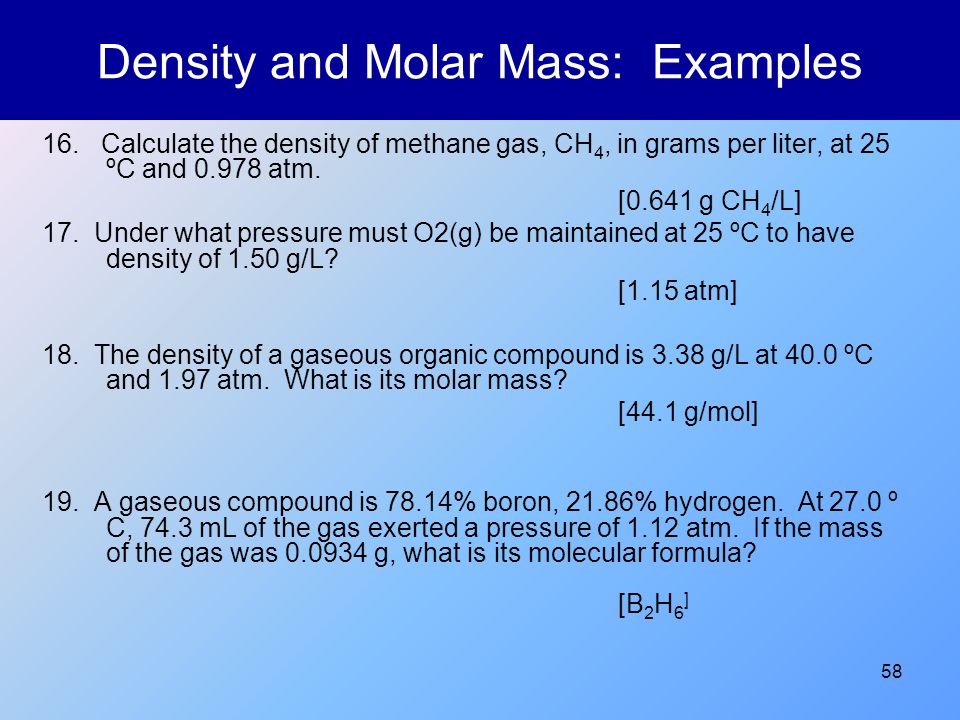 Density and Molar Mass: Examples

16. Calculate the density of methane gas, $CH_4$, in grams per liter, at 25 ºC and 0.978 atm.

[0.641 g $CH_4$/L]

17. Under what pressure must O2(g) be maintained at 25 ºC to have density of 1.50 g/L?

[1.15 atm]

18. The density of a gaseous organic compound is 3.38 g/L at 40.0 ºC and 1.97 atm. What is its molar mass?

[44.1 g/mol]

19. A gaseous compound is 78.14% boron, 21.86% hydrogen. At 27.0 º C, 74.3 mL of the gas exerted a pressure of 1.12 atm. If the mass of the gas was 0.0934 g, what is its molecular formula?

[$B_2H_6$]

58